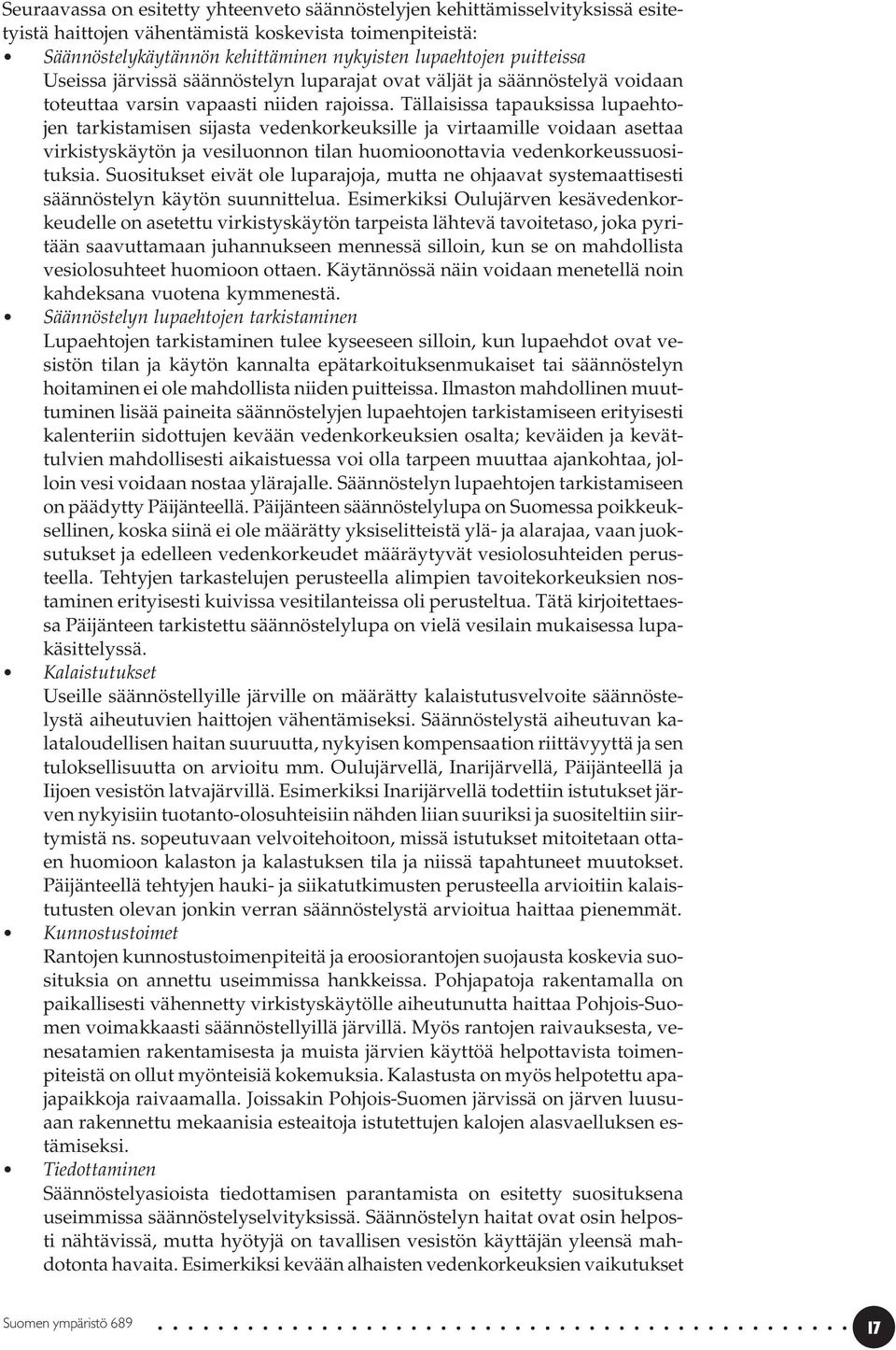 Seuraavassa on esitetty yhteenveto säännöstelyjen kehittämisselvityksissä esitetyistä haittojen vähentämistä koskevista toimenpiteistä:

• Säännöstelykäytännön kehittäminen nykyisten lupaehtojen puitteissa
Useissa järvissä säännöstelyn luparajat ovat väljät ja säännöstelyä voidaan toteuttaa varsin vapaasti niiden rajoissa. Tällaisissa tapauksissa lupaehtojen tarkistamisen sijasta vedenkorkeuksille ja virtaamille voidaan asettaa virkistyskäytön ja vesiluonnon tilan huomioonottavia vedenkorkeussuosituksia. Suositukset eivät ole luparajoja, mutta ne ohjaavat systemaattisesti säännöstelyn käytön suunnittelua. Esimerkiksi Oulujärven kesävedenkorkeudelle on asetettu virkistyskäytön tarpeista lähtevä tavoitetaso, joka pyritään saavuttamaan juhannukseen mennessä silloin, kun se on mahdollista vesiolosuhteet huomioon ottaen. Käytännössä näin voidaan menetellä noin kahdeksana vuotena kymmenestä.

• Säännöstelyn lupaehtojen tarkistaminen
Lupaehtojen tarkistaminen tulee kyseeseen silloin, kun lupaehdot ovat vesistön tilan ja käytön kannalta epätarkoituksenmukaiset tai säännöstelyn hoitaminen ei ole mahdollista niiden puitteissa. Ilmaston mahdollinen muuttuminen lisää paineita säännöstelyjen lupaehtojen tarkistamiseen erityisesti kalenteriin sidottujen kevään vedenkorkeuksien osalta; keväiden ja kevättulvien mahdollisesti aikaistuessa voi olla tarpeen muuttaa ajankohtaa, jolloin vesi voidaan nostaa ylärajalle. Säännöstelyn lupaehtojen tarkistamiseen on päädytty Päijänteellä. Päijänteen säännöstelylupa on Suomessa poikkeuksellinen, koska siinä ei ole määrätty yksiselitteistä ylä- ja alarajaa, vaan juoksutukset ja edelleen vedenkorkeudet määräytyvät vesiolosuhteiden perusteella. Tehtyjen tarkastelujen perusteella alimpien tavoitekorkeuksien nostaminen erityisesti kuivissa vesitilanteissa oli perusteltua. Tätä kirjoitettaessa Päijänteen tarkistettu säännöstelylupa on vielä vesilain mukaisessa lupakäsittelyssä.

• Kalaistutukset
Useille säännöstellyille järville on määrätty kalaistutusvelvoite säännöstelystä aiheutuvien haittojen vähentämiseksi. Säännöstelystä aiheutuvan kalataloudellisen haitan suuruutta, nykyisen kompensaation riittävyyttä ja sen tuloksellisuutta on arvioitu mm. Oulujärvellä, Inarijärvellä, Päijänteellä ja Iijoen vesistön latvajärvillä. Esimerkiksi Inarijärvellä todettiin istutukset järven nykyisiin tuotanto-olosuhteisiin nähden liian suuriksi ja suositeltiin siirtymistä ns. sopeutuvaan velvoitehoitoon, missä istutukset mitoitetaan ottaen huomioon kalaston ja kalastuksen tila ja niissä tapahtuneet muutokset. Päijänteellä tehtyjen hauki- ja siikatutkimusten perusteella arvioitiin kalaistutusten olevan jonkin verran säännöstelystä arvioitua haittaa pienemmät.

• Kunnostustoimet
Rantojen kunnostustoimenpiteitä ja eroosiorantojen suojausta koskevia suosituksia on annettu useimmissa hankkeissa. Pohjapatoja rakentamalla on paikallisesti vähennetty virkistyskäytölle aiheutunutta haittaa Pohjois-Suomen voimakkaasti säännöstellyillä järvillä. Myös rantojen raivauksesta, venesatamien rakentamisesta ja muista järvien käyttöä helpottavista toimenpiteistä on ollut myönteisiä kokemuksia. Kalastusta on myös helpotettu apajapaikkoja raivaamalla. Joissakin Pohjois-Suomen järvissä on järven luusuaan rakennettu mekaanisia esteaitoja istutettujen kalojen alasvaelluksen estämiseksi.

• Tiedottaminen
Säännöstelyasioista tiedottamisen parantamista on esitetty suosituksena useimmissa säännöstelyselvityksissä. Säännöstelyn haitat ovat osin helposti nähtävissä, mutta hyötyjä on tavallisen vesistön käyttäjän yleensä mahdotonta havaita. Esimerkiksi kevään alhaisten vedenkorkeuksien vaikutukset

Suomen ympäristö 689 17